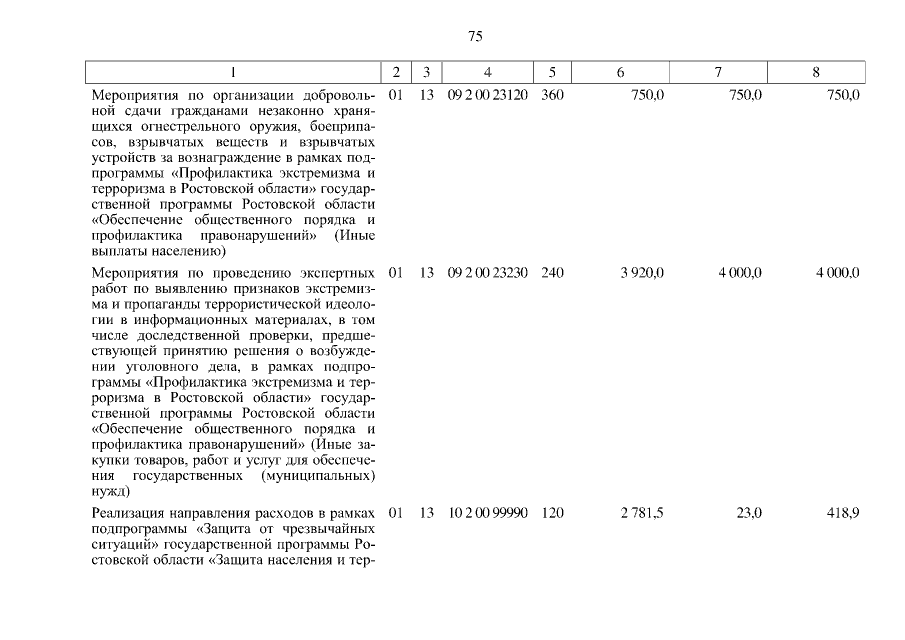 75

| 1 | 2 | 3 | 4 | 5 | 6 | 7 | 8 |
|---|---|---|---|---|---|---|---|
| Мероприятия по организации добровольной сдачи гражданами незаконно хранящихся огнестрельного оружия, боеприпасов, взрывчатых веществ и взрывчатых устройств за вознаграждение в рамках подпрограммы «Профилактика экстремизма и терроризма в Ростовской области» государственной программы Ростовской области «Обеспечение общественного порядка и профилактика правонарушений» (Иные выплаты населению) | 01 | 13 | 09 2 00 23120 | 360 | 750,0 | 750,0 | 750,0 |
| Мероприятия по проведению экспертных работ по выявлению признаков экстремизма и пропаганды террористической идеологии в информационных материалах, в том числе доследственной проверки, предшествующей принятию решения о возбуждении уголовного дела, в рамках подпрограммы «Профилактика экстремизма и терроризма в Ростовской области» государственной программы Ростовской области «Обеспечение общественного порядка и профилактика правонарушений» (Иные закупки товаров, работ и услуг для обеспечения государственных (муниципальных) нужд) | 01 | 13 | 09 2 00 23230 | 240 | 3 920,0 | 4 000,0 | 4 000,0 |
| Реализация направления расходов в рамках подпрограммы «Защита от чрезвычайных ситуаций» государственной программы Ростовской области «Защита населения и тер- | 01 | 13 | 10 2 00 99990 | 120 | 2 781,5 | 23,0 | 418,9 |